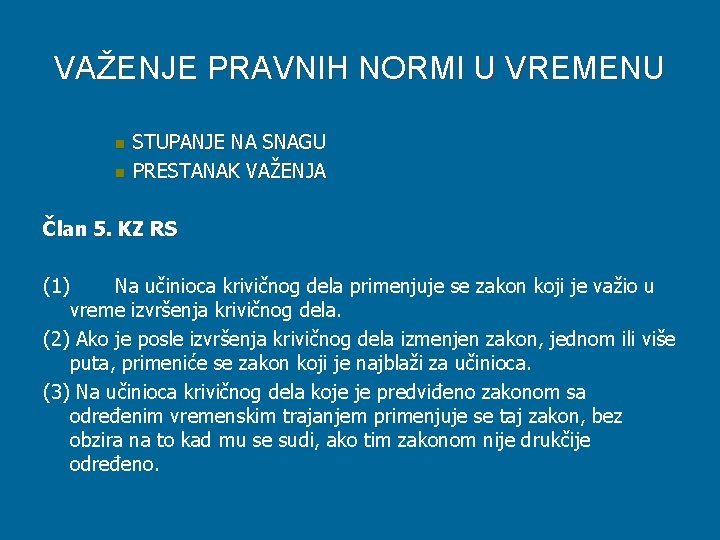 VAŽENJE PRAVNIH NORMI U VREMENU

STUPANJE NA SNAGU
PRESTANAK VAŽENJA

Član 5. KZ RS

(1) Na učinioca krivičnog dela primenjuje se zakon koji je važio u vreme izvršenja krivičnog dela.

(2) Ako je posle izvršenja krivičnog dela izmenjen zakon, jednom ili više puta, primeniće se zakon koji je najblaži za učinioca.

(3) Na učinioca krivičnog dela koje je predviđeno zakonom sa određenim vremenskim trajanjem primenjuje se taj zakon, bez obzira na to kad mu se sudi, ako tim zakonom nije drukčije određeno.